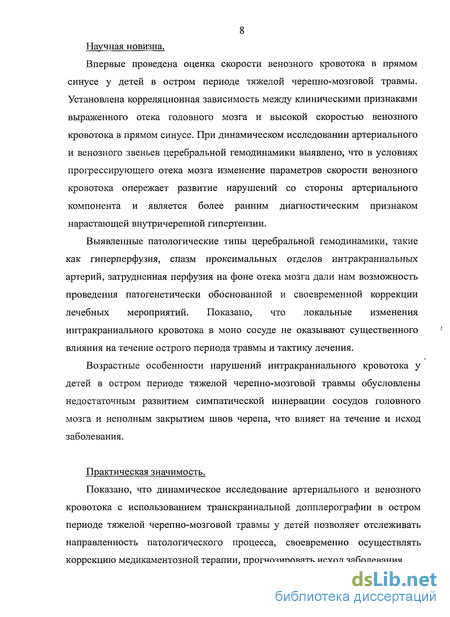 8

Научная новизна.

Впервые проведена оценка скорости венозного кровотока в прямом синусе у детей в остром периоде тяжелой черепно-мозговой травмы. Установлена корреляционная зависимость между клиническими признаками выраженного отека головного мозга и высокой скоростью венозного кровотока в прямом синусе. При динамическом исследовании артериального и венозного звеньев церебральной гемодинамики выявлено, что в условиях прогрессирующего отека мозга изменение параметров скорости венозного кровотока опережает развитие нарушений со стороны артериального компонента и является более ранним диагностическим признаком нарастающей внутричерепной гипертензии.

Выявленные патологические типы церебральной гемодинамики, такие как гиперперфузия, спазм проксимальных отделов интракраниальных артерий, затрудненная перфузия на фоне отека мозга дали нам возможность проведения патогенетически обоснованной и своевременной коррекции лечебных мероприятий. Показано, что локальные изменения интракраниального кровотока в моно сосуде не оказывают существенного влияния на течение острого периода травмы и тактику лечения.

Возрастные особенности нарушений интракраниального кровотока у детей в остром периоде тяжелой черепно-мозговой травмы обусловлены недостаточным развитием симпатической иннервации сосудов головного мозга и неполным закрытием швов черепа, что влияет на течение и исход заболевания.

Практическая значимость.

Показано, что динамическое исследование артериального и венозного кровотока с использованием транскраниальной допплерографии в остром периоде тяжелой черепно-мозговой травмы у детей позволяет отслеживать направленность патологического процесса, своевременно осуществлять коррекцию медикаментозной терапии, прогнозировать исход заболевания

dsLib.net
библиотека диссертаций